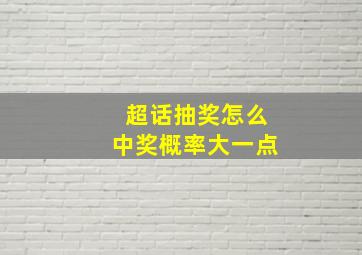 超话抽奖怎么
中奖概率大一点